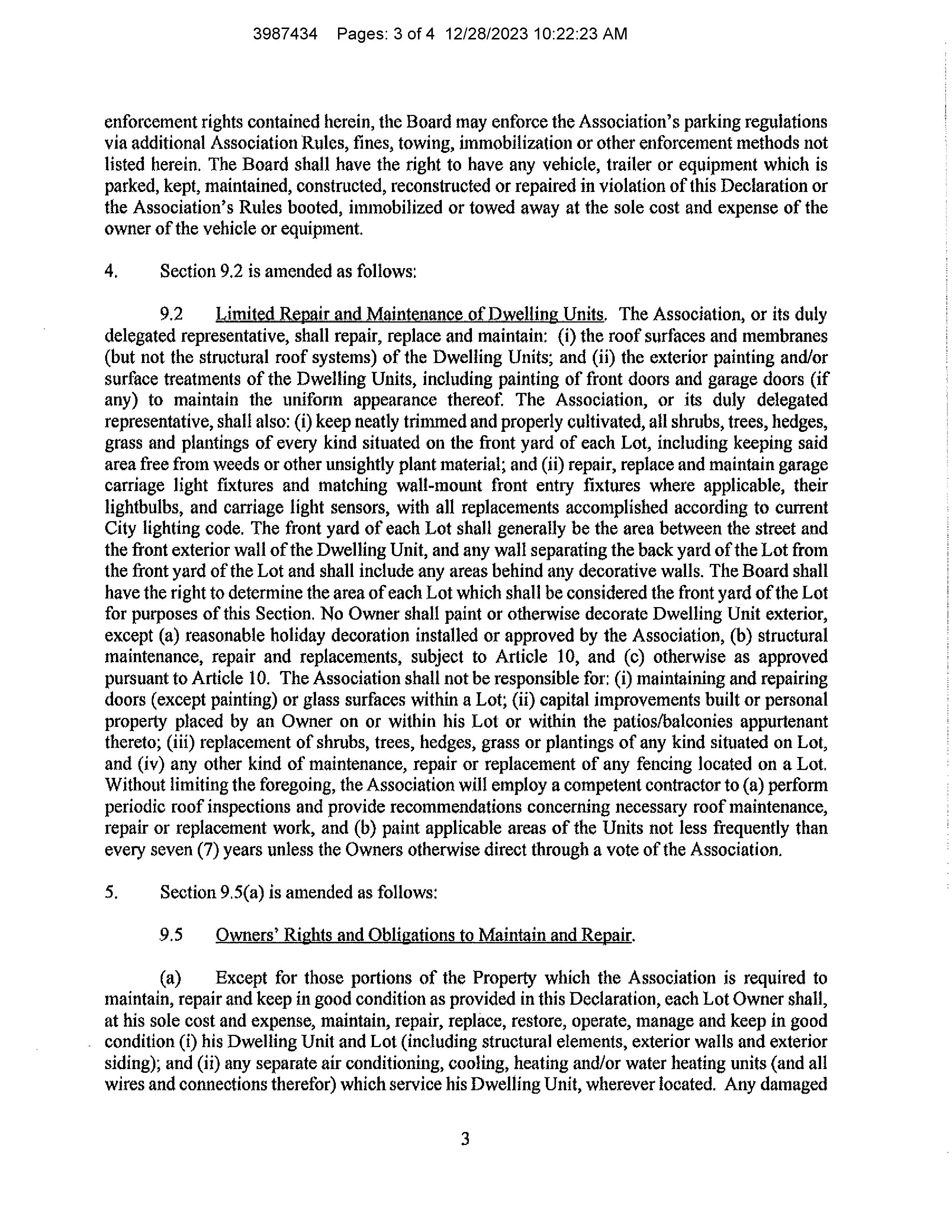 3987434 Pages: 3 of 4 12/28/2023 10:22:23 AM

enforcement rights contained herein, the Board may enforce the Association's parking regulations via additional Association Rules, fines, towing, immobilization or other enforcement methods not listed herein. The Board shall have the right to have any vehicle, trailer or equipment which is parked, kept, maintained, constructed, reconstructed or repaired in violation of this Declaration or the Association's Rules booted, immobilized or towed away at the sole cost and expense of the owner of the vehicle or equipment.

4. Section 9.2 is amended as follows:

9.2 Limited Repair and Maintenance of Dwelling Units. The Association, or its duly delegated representative, shall repair, replace and maintain: (i) the roof surfaces and membranes (but not the structural roof systems) of the Dwelling Units; and (ii) the exterior painting and/or surface treatments of the Dwelling Units, including painting of front doors and garage doors (if any) to maintain the uniform appearance thereof. The Association, or its duly delegated representative, shall also: (i) keep neatly trimmed and properly cultivated, all shrubs, trees, hedges, grass and plantings of every kind situated on the front yard of each Lot, including keeping said area free from weeds or other unsightly plant material; and (ii) repair, replace and maintain garage carriage light fixtures and matching wall-mount front entry fixtures where applicable, their lightbulbs, and carriage light sensors, with all replacements accomplished according to current City lighting code. The front yard of each Lot shall generally be the area between the street and the front exterior wall of the Dwelling Unit, and any wall separating the back yard of the Lot from the front yard of the Lot and shall include any areas behind any decorative walls. The Board shall have the right to determine the area of each Lot which shall be considered the front yard of the Lot for purposes of this Section. No Owner shall paint or otherwise decorate Dwelling Unit exterior, except (a) reasonable holiday decoration installed or approved by the Association, (b) structural maintenance, repair and replacements, subject to Article 10, and (c) otherwise as approved pursuant to Article 10. The Association shall not be responsible for: (i) maintaining and repairing doors (except painting) or glass surfaces within a Lot; (ii) capital improvements built or personal property placed by an Owner on or within his Lot or within the patios/balconies appurtenant thereto; (iii) replacement of shrubs, trees, hedges, grass or plantings of any kind situated on Lot, and (iv) any other kind of maintenance, repair or replacement of any fencing located on a Lot. Without limiting the foregoing, the Association will employ a competent contractor to (a) perform periodic roof inspections and provide recommendations concerning necessary roof maintenance, repair or replacement work, and (b) paint applicable areas of the Units not less frequently than every seven (7) years unless the Owners otherwise direct through a vote of the Association.

5. Section 9.5(a) is amended as follows:

9.5 Owners' Rights and Obligations to Maintain and Repair.

(a) Except for those portions of the Property which the Association is required to maintain, repair and keep in good condition as provided in this Declaration, each Lot Owner shall, at his sole cost and expense, maintain, repair, replace, restore, operate, manage and keep in good condition (i) his Dwelling Unit and Lot (including structural elements, exterior walls and exterior siding); and (ii) any separate air conditioning, cooling, heating and/or water heating units (and all wires and connections therefor) which service his Dwelling Unit, wherever located. Any damaged

3